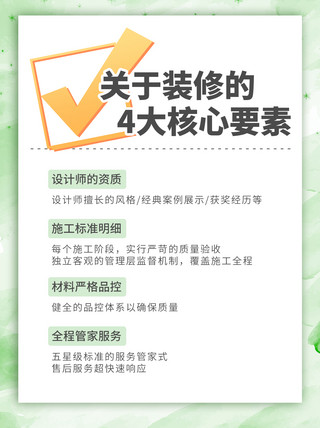 关于装修的
4大核心要素

设计师的资质

设计师擅长的风格/经典案例展示/获奖经历等

施工标准明细

每个施工阶段，实行严苛的质量验收
独立客观的管理层监督机制，覆盖施工全程

材料严格品控

健全的品控体系以确保质量

全程管家服务

五星级标准的服务管家式
售后服务超快速响应